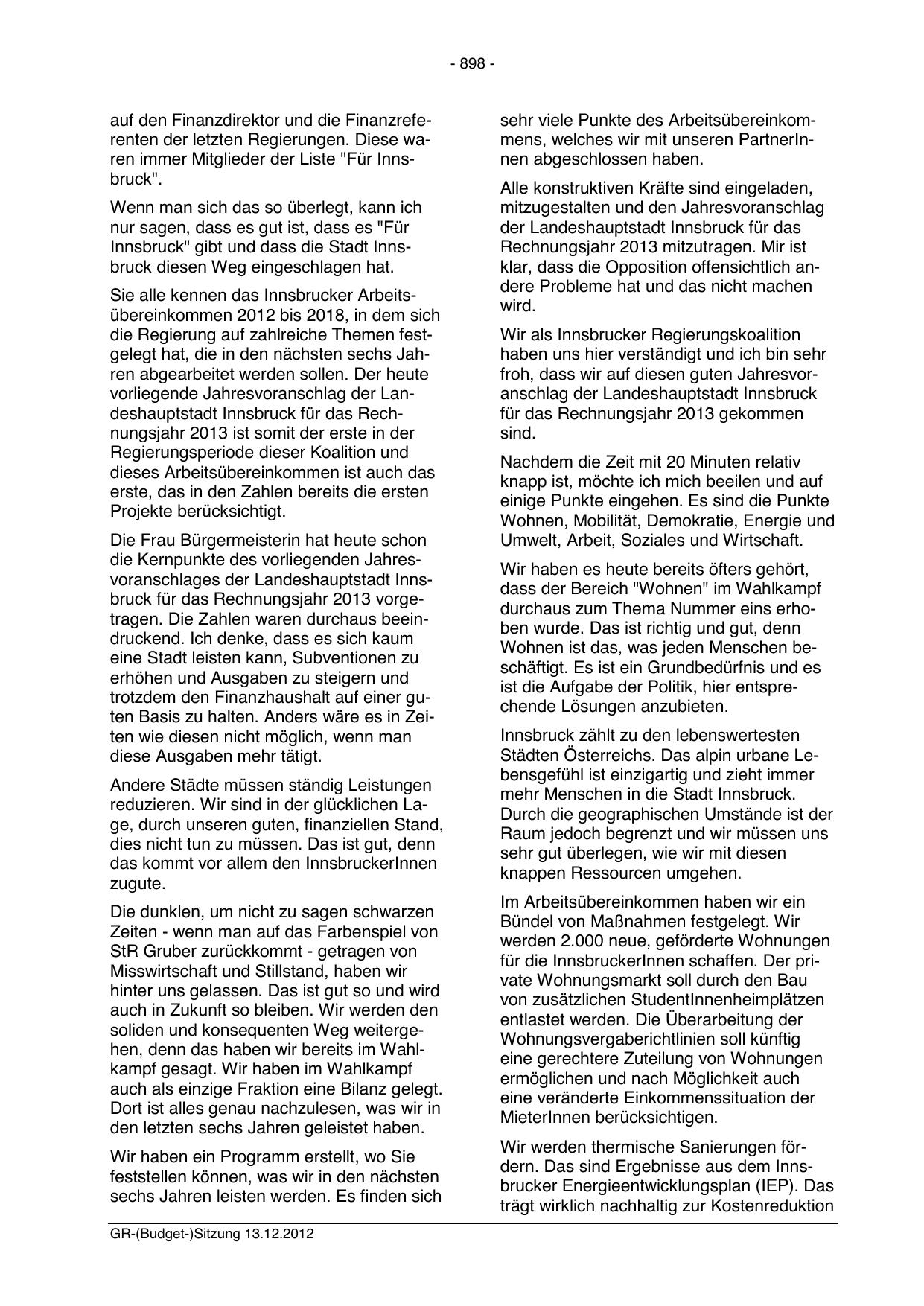 - 898 -

auf den Finanzdirektor und die Finanzreferenten der letzten Regierungen. Diese waren immer Mitglieder der Liste "Für Innsbruck".

Wenn man sich das so überlegt, kann ich nur sagen, dass es gut ist, dass es "Für Innsbruck" gibt und dass die Stadt Innsbruck diesen Weg eingeschlagen hat.

Sie alle kennen das Innsbrucker Arbeitsübereinkommen 2012 bis 2018, in dem sich die Regierung auf zahlreiche Themen festgelegt hat, die in den nächsten sechs Jahren abgearbeitet werden sollen. Der heute vorliegende Jahresvoranschlag der Landeshauptstadt Innsbruck für das Rechnungsjahr 2013 ist somit der erste in der Regierungsperiode dieser Koalition und dieses Arbeitsübereinkommen ist auch das erste, das in den Zahlen bereits die ersten Projekte berücksichtigt.

Die Frau Bürgermeisterin hat heute schon die Kernpunkte des vorliegenden Jahresvoranschlages der Landeshauptstadt Innsbruck für das Rechnungsjahr 2013 vorgetragen. Die Zahlen waren durchaus beeindruckend. Ich denke, dass es sich kaum eine Stadt leisten kann, Subventionen zu erhöhen und Ausgaben zu steigern und trotzdem den Finanzhaushalt auf einer guten Basis zu halten. Anders wäre es in Zeiten wie diesen nicht möglich, wenn man diese Ausgaben mehr tätigt.

Andere Städte müssen ständig Leistungen reduzieren. Wir sind in der glücklichen Lage, durch unseren guten, finanziellen Stand, dies nicht tun zu müssen. Das ist gut, denn das kommt vor allem den InnsbruckerInnen zugute.

Die dunklen, um nicht zu sagen schwarzen Zeiten - wenn man auf das Farbenspiel von StR Gruber zurückkommt - getragen von Misswirtschaft und Stillstand, haben wir hinter uns gelassen. Das ist gut so und wird auch in Zukunft so bleiben. Wir werden den soliden und konsequenten Weg weitergehen, denn das haben wir bereits im Wahlkampf gesagt. Wir haben im Wahlkampf auch als einzige Fraktion eine Bilanz gelegt. Dort ist alles genau nachzulesen, was wir in den letzten sechs Jahren geleistet haben.

Wir haben ein Programm erstellt, wo Sie feststellen können, was wir in den nächsten sechs Jahren leisten werden. Es finden sich sehr viele Punkte des Arbeitsübereinkommens, welches wir mit unseren PartnerInnen abgeschlossen haben.

Alle konstruktiven Kräfte sind eingeladen, mitzugestalten und den Jahresvoranschlag der Landeshauptstadt Innsbruck für das Rechnungsjahr 2013 mitzutragen. Mir ist klar, dass die Opposition offensichtlich andere Probleme hat und das nicht machen wird.

Wir als Innsbrucker Regierungskoalition haben uns hier verständigt und ich bin sehr froh, dass wir auf diesen guten Jahresvoranschlag der Landeshauptstadt Innsbruck für das Rechnungsjahr 2013 gekommen sind.

Nachdem die Zeit mit 20 Minuten relativ knapp ist, möchte ich mich beeilen und auf einige Punkte eingehen. Es sind die Punkte Wohnen, Mobilität, Demokratie, Energie und Umwelt, Arbeit, Soziales und Wirtschaft.

Wir haben es heute bereits öfters gehört, dass der Bereich "Wohnen" im Wahlkampf durchaus zum Thema Nummer eins erhoben wurde. Das ist richtig und gut, denn Wohnen ist das, was jeden Menschen beschäftigt. Es ist ein Grundbedürfnis und es ist die Aufgabe der Politik, hier entsprechende Lösungen anzubieten.

Innsbruck zählt zu den lebenswertesten Städten Österreichs. Das alpin urbane Lebensgefühl ist einzigartig und zieht immer mehr Menschen in die Stadt Innsbruck. Durch die geographischen Umstände ist der Raum jedoch begrenzt und wir müssen uns sehr gut überlegen, wie wir mit diesen knappen Ressourcen umgehen.

Im Arbeitsübereinkommen haben wir ein Bündel von Maßnahmen festgelegt. Wir werden 2.000 neue, geförderte Wohnungen für die InnsbruckerInnen schaffen. Der private Wohnungsmarkt soll durch den Bau von zusätzlichen StudentInnenheimplätzen entlastet werden. Die Überarbeitung der Wohnungsvergaberichtlinien soll künftig eine gerechtere Zuteilung von Wohnungen ermöglichen und nach Möglichkeit auch eine veränderte Einkommenssituation der MieterInnen berücksichtigen.

Wir werden thermische Sanierungen fördern. Das sind Ergebnisse aus dem Innsbrucker Energieentwicklungsplan (IEP). Das trägt wirklich nachhaltig zur Kostenreduktion

GR-(Budget-)Sitzung 13.12.2012